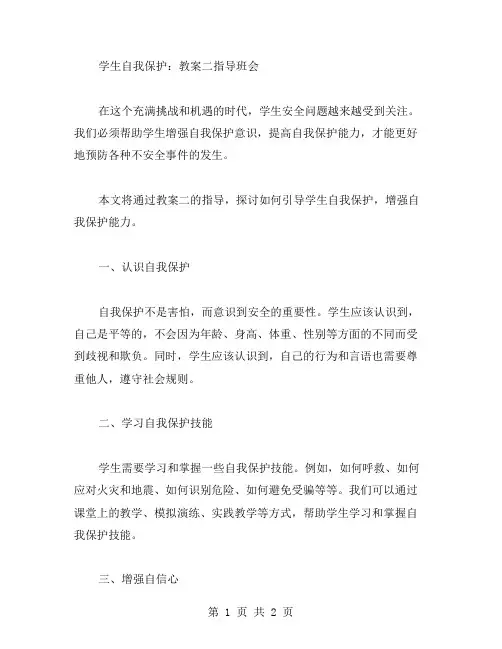 学生自我保护：教案二指导班会

在这个充满挑战和机遇的时代，学生安全问题越来越受到关注。我们必须帮助学生增强自我保护意识，提高自我保护能力，才能更好地预防各种不安全事件的发生。

本文将通过教案二的指导，探讨如何引导学生自我保护，增强自我保护能力。

一、认识自我保护

自我保护不是害怕，而意识到安全的重要性。学生应该认识到，自己是平等的，不会因为年龄、身高、体重、性别等方面的不同而受到歧视和欺负。同时，学生应该认识到，自己的行为和言语也需要尊重他人，遵守社会规则。

二、学习自我保护技能

学生需要学习和掌握一些自我保护技能。例如，如何呼救、如何应对火灾和地震、如何识别危险、如何避免受骗等等。我们可以通过课堂上的教学、模拟演练、实践教学等方式，帮助学生学习和掌握自我保护技能。

三、增强自信心

第 1 页 共 2 页